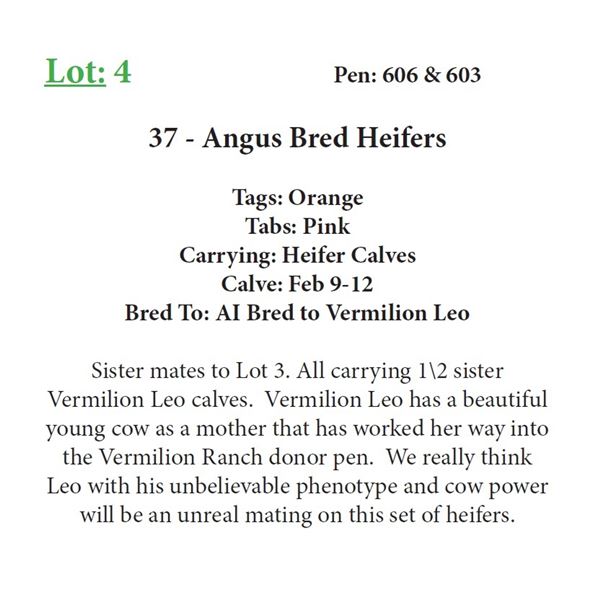 Lot: 4

Pen: 606 & 603

37 - Angus Bred Heifers

Tags: Orange
Tabs: Pink
Carrying: Heifer Calves
Calve: Feb 9-12
Bred To: AI Bred to Vermilion Leo

Sister mates to Lot 3. All carrying 1\2 sister Vermilion Leo calves. Vermilion Leo has a beautiful young cow as a mother that has worked her way into the Vermilion Ranch donor pen. We really think Leo with his unbelievable phenotype and cow power will be an unreal mating on this set of heifers.